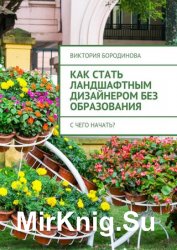 ВИКТОРИЯ БОРОДИНОВА

КАК СТАТЬ ЛАНДШАФТНЫМ ДИЗАЙНЕРОМ БЕЗ ОБРАЗОВАНИЯ

С ЧЕГО НАЧАТЬ?

MirKnig.Su